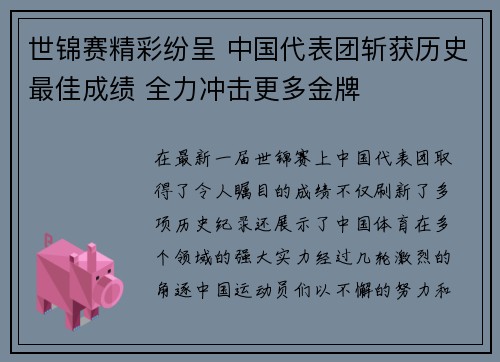 世锦赛精彩纷呈 中国代表团斩获历史最佳成绩 全力冲击更多金牌

在最新一届世锦赛上中国代表团取得了令人瞩目的成绩不仅刷新了多项历史纪录还展示了中国体育在多个领域的强大实力经过几轮激烈的角逐中国运动员们以不懈的努力和